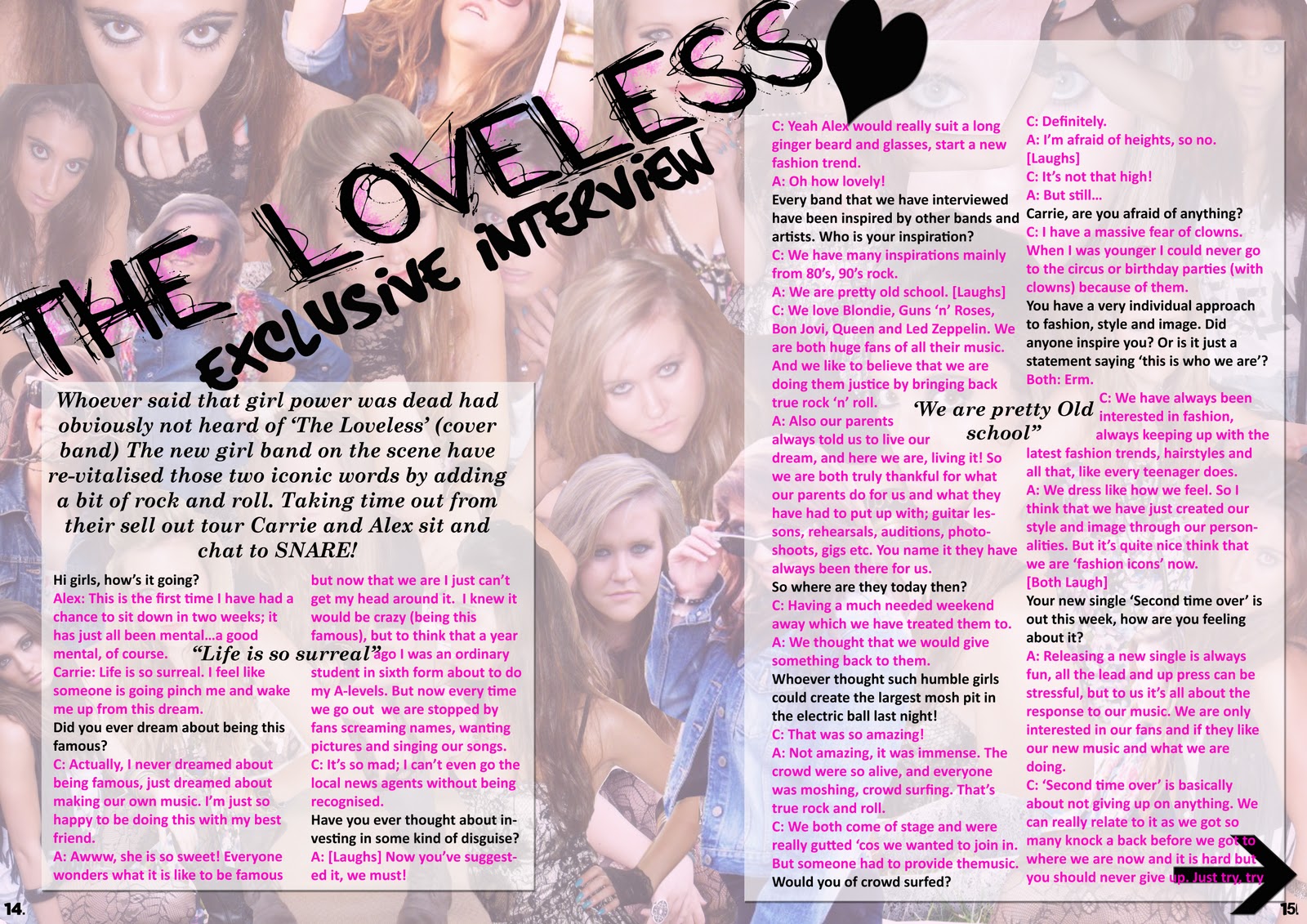 THE LOVELESS
EXCLUSIVE INTERVIEW

Whoever said that girl power was dead had obviously not heard of 'The Loveless' (cover band) The new girl band on the scene have re-vitalised those two iconic words by adding a bit of rock and roll. Taking time out from their sell out tour Carrie and Alex sit and chat to SNARE!

Hi girls, how's it going?
Alex: This is the first time I have had a chance to sit down in two weeks; it has just all been mental...a good mental, of course.
"Life is so surreal"
Carrie: Life is so surreal. I feel like someone is going pinch me and wake me up from this dream.
Did you ever dream about being this famous?
C: Actually, I never dreamed about being famous, just dreamed about making our own music. I'm just so happy to be doing this with my best friend.
A: Awww, she is so sweet! Everyone wonders what it is like to be famous but now that we are I just can't get my head around it. I knew it would be crazy (being this famous), but to think that a year ago I was an ordinary student in sixth form about to do my A-levels. But now every time we go out we are stopped by fans screaming names, wanting pictures and singing our songs.
C: It's so mad; I can't even go the local news agents without being recognised.
Have you ever thought about investing in some kind of disguise?
A: [Laughs] Now you've suggested it, we must!

C: Yeah Alex would really suit a long ginger beard and glasses, start a new fashion trend.
A: Oh how lovely!
Every band that we have interviewed have been inspired by other bands and artists. Who is your inspiration?
C: We have many inspirations mainly from 80's, 90's rock.
A: We are pretty old school. [Laughs]
C: We love Blondie, Guns 'n' Roses, Bon Jovi, Queen and Led Zeppelin. We are both huge fans of all their music. And we like to believe that we are doing them justice by bringing back true rock 'n' roll.
'We are pretty Old school"
A: Also our parents always told us to live our dream, and here we are, living it! So we are both truly thankful for what our parents do for us and what they have had to put up with; guitar lessons, rehearsals, auditions, photoshoots, gigs etc. You name it they have always been there for us.
So where are they today then?
C: Having a much needed weekend away which we have treated them to.
A: We thought that we would give something back to them.
Whoever thought such humble girls could create the largest mosh pit in the electric ball last night!
C: That was so amazing!
A: Not amazing, it was immense. The crowd were so alive, and everyone was moshing, crowd surfing. That's true rock and roll.
C: We both come of stage and were really gutted 'cos we wanted to join in. But someone had to provide themusic.
Would you of crowd surfed?

C: Definitely.
A: I'm afraid of heights, so no. [Laughs]
C: It's not that high!
A: But still...
Carrie, are you afraid of anything?
C: I have a massive fear of clowns. When I was younger I could never go to the circus or birthday parties (with clowns) because of them.
You have a very individual approach to fashion, style and image. Did anyone inspire you? Or is it just a statement saying 'this is who we are'?
Both: Erm.
C: We have always been interested in fashion, always keeping up with the latest fashion trends, hairstyles and all that, like every teenager does.
A: We dress like how we feel. So I think that we have just created our style and image through our personalities. But it's quite nice think that we are 'fashion icons' now.
[Both Laugh]
Your new single 'Second time over' is out this week, how are you feeling about it?
A: Releasing a new single is always fun, all the lead and up press can be stressful, but to us it's all about the response to our music. We are only interested in our fans and if they like our new music and what we are doing.
C: 'Second time over' is basically about not giving up on anything. We can really relate to it as we got so many knock a back before we got to where we are now and it is hard but you should never give up. Just try, try

14.
15